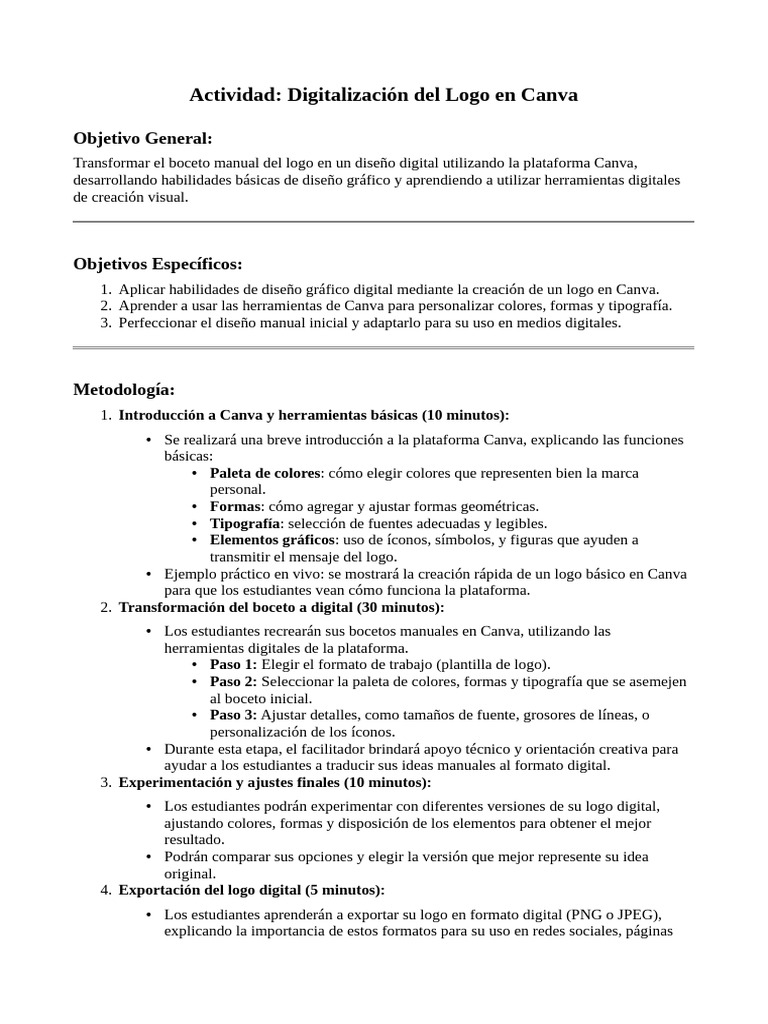 Actividad: Digitalización del Logo en Canva

Objetivo General:

Transformar el boceto manual del logo en un diseño digital utilizando la plataforma Canva, desarrollando habilidades básicas de diseño gráfico y aprendiendo a utilizar herramientas digitales de creación visual.

Objetivos Específicos:

1. Aplicar habilidades de diseño gráfico digital mediante la creación de un logo en Canva.
2. Aprender a usar las herramientas de Canva para personalizar colores, formas y tipografía.
3. Perfeccionar el diseño manual inicial y adaptarlo para su uso en medios digitales.

Metodología:

1. Introducción a Canva y herramientas básicas (10 minutos):
 • Se realizará una breve introducción a la plataforma Canva, explicando las funciones básicas:
  • Paleta de colores: cómo elegir colores que representen bien la marca personal.
  • Formas: cómo agregar y ajustar formas geométricas.
  • Tipografía: selección de fuentes adecuadas y legibles.
  • Elementos gráficos: uso de íconos, símbolos, y figuras que ayuden a transmitir el mensaje del logo.
 • Ejemplo práctico en vivo: se mostrará la creación rápida de un logo básico en Canva para que los estudiantes vean cómo funciona la plataforma.
2. Transformación del boceto a digital (30 minutos):
 • Los estudiantes recrearán sus bocetos manuales en Canva, utilizando las herramientas digitales de la plataforma.
  • Paso 1: Elegir el formato de trabajo (plantilla de logo).
  • Paso 2: Seleccionar la paleta de colores, formas y tipografía que se asemejen al boceto inicial.
  • Paso 3: Ajustar detalles, como tamaños de fuente, grosores de líneas, o personalización de los íconos.
 • Durante esta etapa, el facilitador brindará apoyo técnico y orientación creativa para ayudar a los estudiantes a traducir sus ideas manuales al formato digital.
3. Experimentación y ajustes finales (10 minutos):
 • Los estudiantes podrán experimentar con diferentes versiones de su logo digital, ajustando colores, formas y disposición de los elementos para obtener el mejor resultado.
 • Podrán comparar sus opciones y elegir la versión que mejor represente su idea original.
4. Exportación del logo digital (5 minutos):
 • Los estudiantes aprenderán a exportar su logo en formato digital (PNG o JPEG), explicando la importancia de estos formatos para su uso en redes sociales, páginas